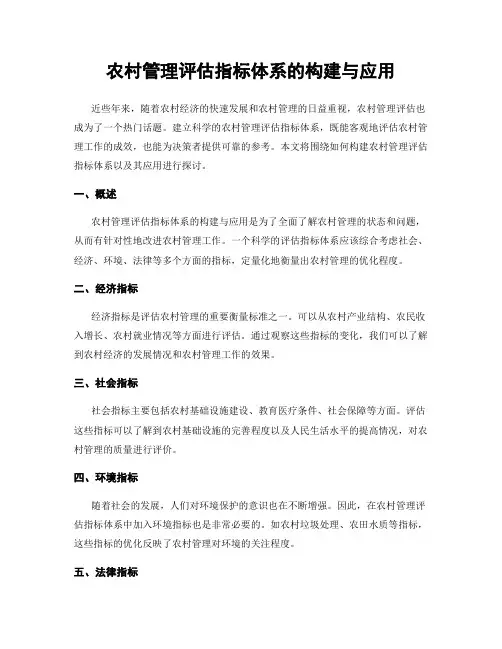 农村管理评估指标体系的构建与应用

近些年来，随着农村经济的快速发展和农村管理的日益重视，农村管理评估也成为了一个热门话题。建立科学的农村管理评估指标体系，既能客观地评估农村管理工作的成效，也能为决策者提供可靠的参考。本文将围绕如何构建农村管理评估指标体系以及其应用进行探讨。

一、概述

农村管理评估指标体系的构建与应用是为了全面了解农村管理的状态和问题，从而有针对性地改进农村管理工作。一个科学的评估指标体系应该综合考虑社会、经济、环境、法律等多个方面的指标，定量化地衡量出农村管理的优化程度。

二、经济指标

经济指标是评估农村管理的重要衡量标准之一。可以从农村产业结构、农民收入增长、农村就业情况等方面进行评估。通过观察这些指标的变化，我们可以了解到农村经济的发展情况和农村管理工作的效果。

三、社会指标

社会指标主要包括农村基础设施建设、教育医疗条件、社会保障等方面。评估这些指标可以了解到农村基础设施的完善程度以及人民生活水平的提高情况，对农村管理的质量进行评价。

四、环境指标

随着社会的发展，人们对环境保护的意识也在不断增强。因此，在农村管理评估指标体系中加入环境指标也是非常必要的。如农村垃圾处理、农田水质等指标，这些指标的优化反映了农村管理对环境的关注程度。

五、法律指标